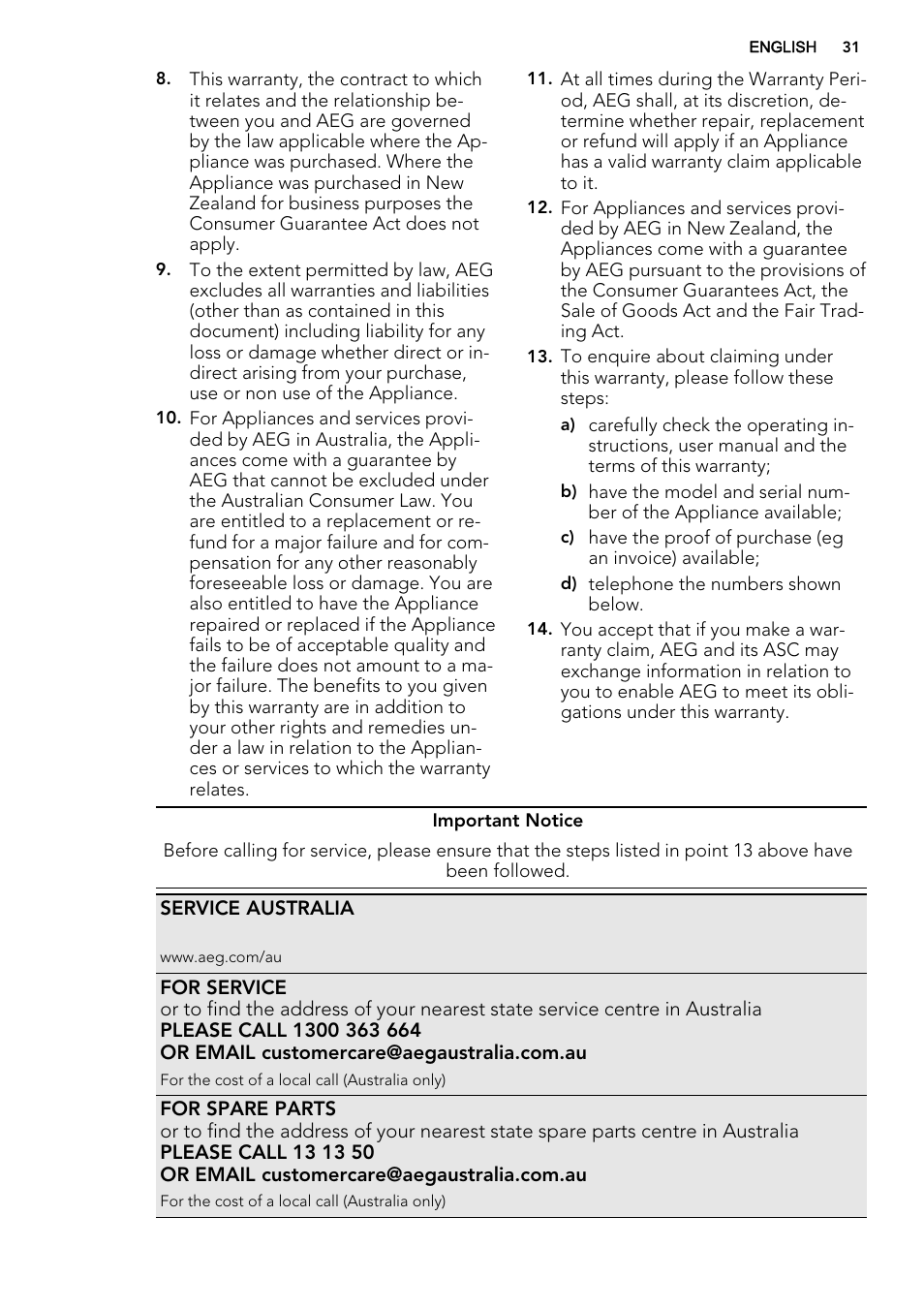 ENGLISH 31

8. This warranty, the contract to which it relates and the relationship between you and AEG are governed by the law applicable where the Appliance was purchased. Where the Appliance was purchased in New Zealand for business purposes the Consumer Guarantee Act does not apply.

9. To the extent permitted by law, AEG excludes all warranties and liabilities (other than as contained in this document) including liability for any loss or damage whether direct or indirect arising from your purchase, use or non use of the Appliance.

10. For Appliances and services provided by AEG in Australia, the Appliances come with a guarantee by AEG that cannot be excluded under the Australian Consumer Law. You are entitled to a replacement or refund for a major failure and for compensation for any other reasonably foreseeable loss or damage. You are also entitled to have the Appliance repaired or replaced if the Appliance fails to be of acceptable quality and the failure does not amount to a major failure. The benefits to you given by this warranty are in addition to your other rights and remedies under a law in relation to the Appliances or services to which the warranty relates.

11. At all times during the Warranty Period, AEG shall, at its discretion, determine whether repair, replacement or refund will apply if an Appliance has a valid warranty claim applicable to it.

12. For Appliances and services provided by AEG in New Zealand, the Appliances come with a guarantee by AEG pursuant to the provisions of the Consumer Guarantees Act, the Sale of Goods Act and the Fair Trading Act.

13. To enquire about claiming under this warranty, please follow these steps:

a) carefully check the operating instructions, user manual and the terms of this warranty;

b) have the model and serial number of the Appliance available;

c) have the proof of purchase (eg an invoice) available;

d) telephone the numbers shown below.

14. You accept that if you make a warranty claim, AEG and its ASC may exchange information in relation to you to enable AEG to meet its obligations under this warranty.

Important Notice

Before calling for service, please ensure that the steps listed in point 13 above have been followed.

SERVICE AUSTRALIA

www.aeg.com/au

FOR SERVICE
or to find the address of your nearest state service centre in Australia
PLEASE CALL 1300 363 664
OR EMAIL customercare@aegaustralia.com.au
For the cost of a local call (Australia only)

FOR SPARE PARTS
or to find the address of your nearest state spare parts centre in Australia
PLEASE CALL 13 13 50
OR EMAIL customercare@aegaustralia.com.au
For the cost of a local call (Australia only)